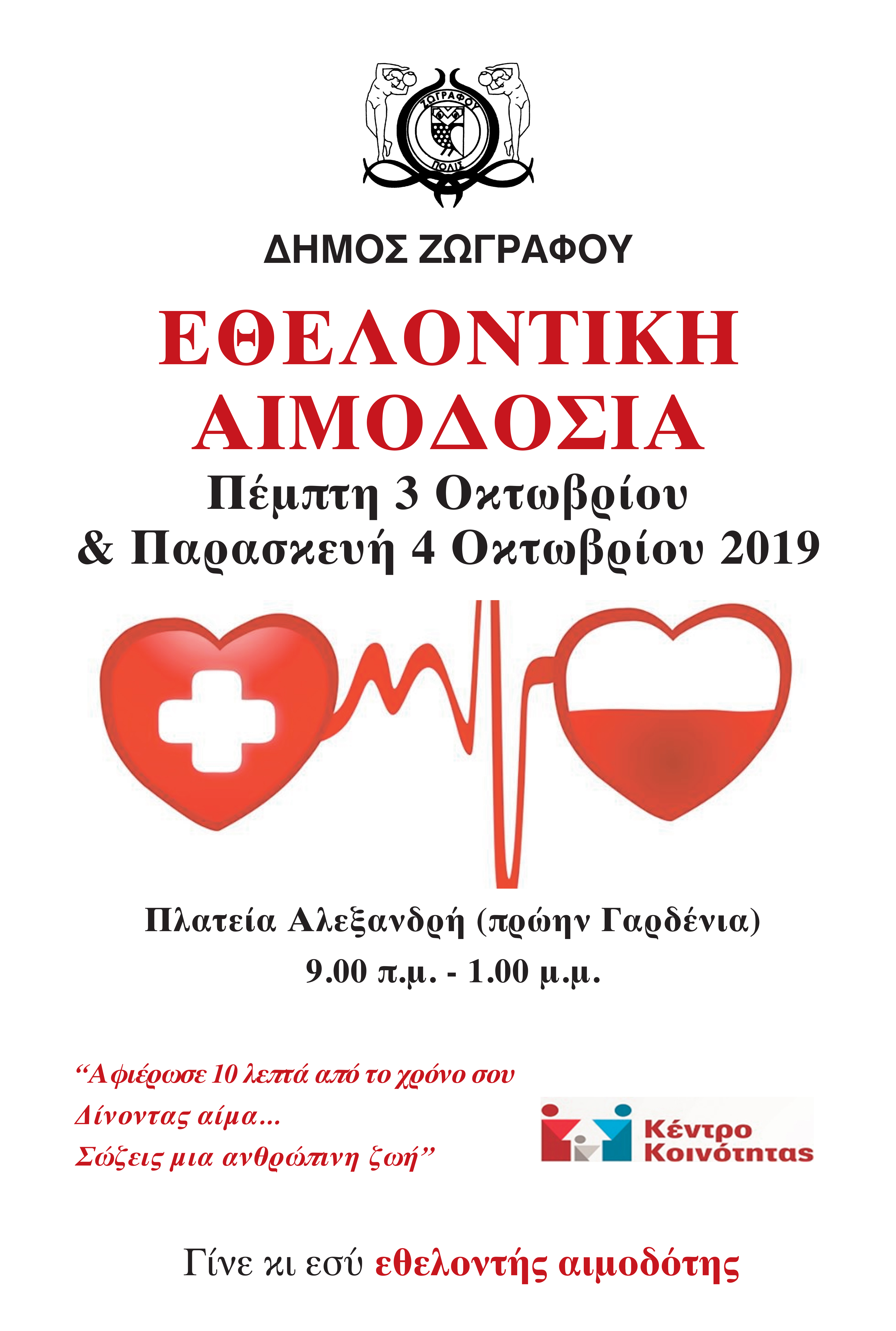 ΖΩΓΡΑΦΟΥ
ΠΟΛΙΣ

ΔΗΜΟΣ ΖΩΓΡΑΦΟΥ

ΕΘΕΛΟΝΤΙΚΗ ΑΙΜΟΔΟΣΙΑ

Πέμπτη 3 Οκτωβρίου & Παρασκευή 4 Οκτωβρίου 2019

Πλατεία Αλεξανδρή (πρώην Γαρδένια)
9.00 π.μ. - 1.00 μ.μ.

“Αφιέρωσε 10 λεπτά από το χρόνο σου
Δίνοντας αίμα...
Σώζεις μια ανθρώπινη ζωή”

Κέντρο Κοινότητας

Γίνε κι εσύ εθελοντής αιμοδότης